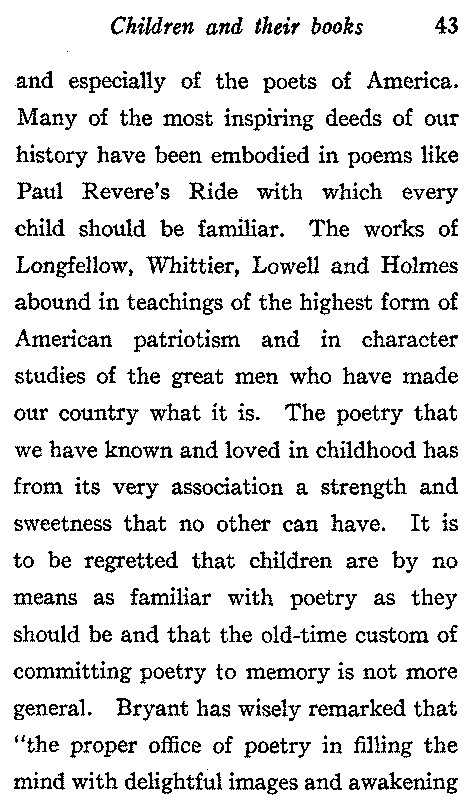 Children and their books 43

and especially of the poets of America. Many of the most inspiring deeds of our history have been embodied in poems like Paul Revere's Ride with which every child should be familiar. The works of Longfellow, Whittier, Lowell and Holmes abound in teachings of the highest form of American patriotism and in character studies of the great men who have made our country what it is. The poetry that we have known and loved in childhood has from its very association a strength and sweetness that no other can have. It is to be regretted that children are by no means as familiar with poetry as they should be and that the old-time custom of committing poetry to memory is not more general. Bryant has wisely remarked that "the proper office of poetry in filling the mind with delightful images and awakening